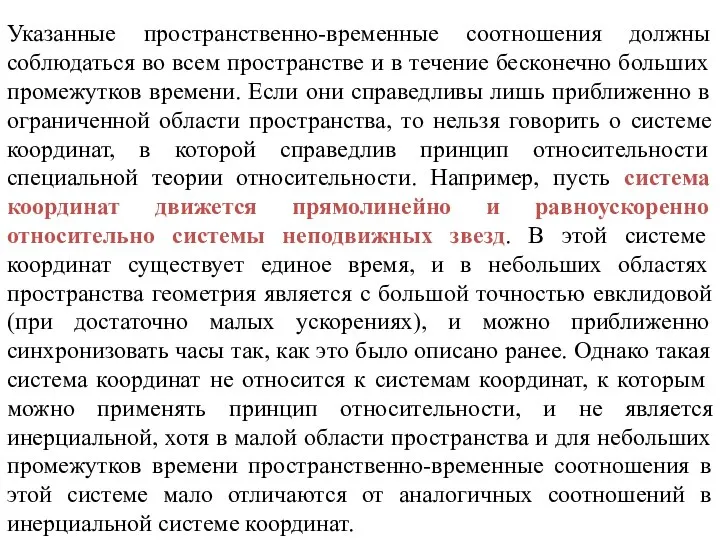 Указанные пространственно-временные соотношения должны соблюдаться во всем пространстве и в течение бесконечно больших промежутков времени. Если они справедливы лишь приближенно в ограниченной области пространства, то нельзя говорить о системе координат, в которой справедлив принцип относительности специальной теории относительности. Например, пусть система координат движется прямолинейно и равноускоренно относительно системы неподвижных звезд. В этой системе координат существует единое время, и в небольших областях пространства геометрия является с большой точностью евклидовой (при достаточно малых ускорениях), и можно приближенно синхронизовать часы так, как это было описано ранее. Однако такая система координат не относится к системам координат, к которым можно применять принцип относительности, и не является инерциальной, хотя в малой области пространства и для небольших промежутков времени пространственно-временные соотношения в этой системе мало отличаются от аналогичных соотношений в инерциальной системе координат.